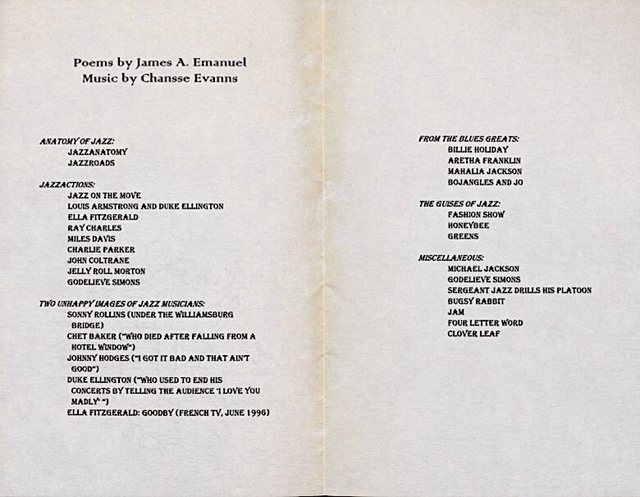 Poems by James A. Emanuel
Music by Chansse Evanns

ANATOMY OF JAZZ:
JAZZANATOMY
JAZZROADS

JAZZACTIONS:
JAZZ ON THE MOVE
LOUIS ARMSTRONG AND DUKE ELLINGTON
ELLA FITZGERALD
RAY CHARLES
MILES DAVIS
CHARLIE PARKER
JOHN COLTRANE
JELLY ROLL MORTON
GODELIEVE SIMONS

TWO UNHAPPY IMAGES OF JAZZ MUSICIANS:
SONNY ROLLINS (UNDER THE WILLIAMSBURG BRIDGE)
CHET BAKER ("WHO DIED AFTER FALLING FROM A HOTEL WINDOW")
JOHNNY HODGES ("I GOT IT BAD AND THAT AIN'T GOOD")
DUKE ELLINGTON ("WHO USED TO END HIS CONCERTS BY TELLING THE AUDIENCE 'I LOVE YOU MADLY' ")
ELLA FITZGERALD: GOODBY (FRENCH TV, JUNE 1996)

FROM THE BLUES GREATS:
BILLIE HOLIDAY
ARETHA FRANKLIN
MAHALIA JACKSON
BOJANGLES AND JO

THE GUISES OF JAZZ:
FASHION SHOW
HONEYBEE
GREENS

MISCELLANEOUS:
MICHAEL JACKSON
GODELIEVE SIMONS
SERGEANT JAZZ DRILLS HIS PLATOON
BUGSY RABBIT
JAM
FOUR LETTER WORD
CLOVER LEAF